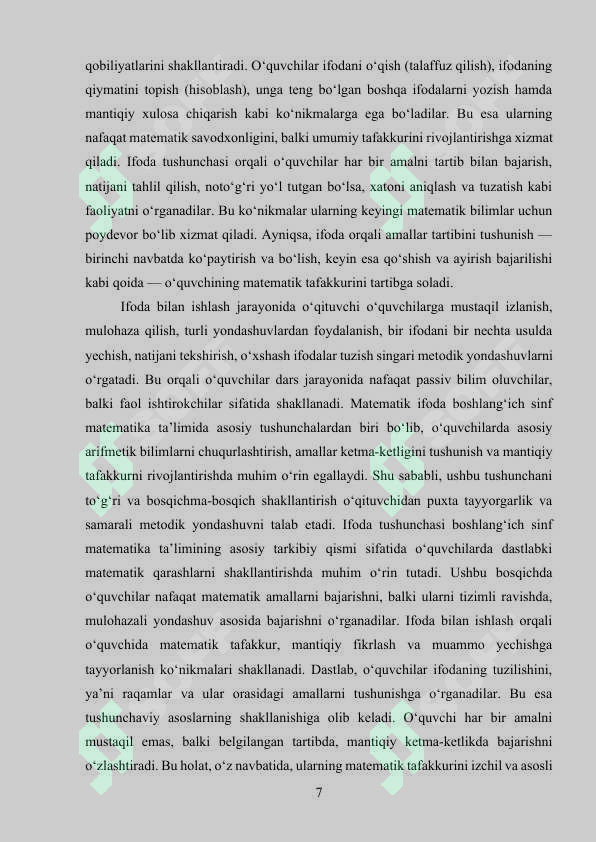 qobiliyatlarini shakllantiradi. O‘quvchilar ifodani o‘qish (talaffuz qilish), ifodaning qiymatini topish (hisoblash), unga teng bo‘lgan boshqa ifodalarni yozish hamda mantiqiy xulosa chiqarish kabi ko‘nikmalarga ega bo‘ladilar. Bu esa ularning nafaqat matematik savodxonligini, balki umumiy tafakkurini rivojlantirishga xizmat qiladi. Ifoda tushunchasi orqali o‘quvchilar har bir amalni tartib bilan bajarish, natijani tahlil qilish, noto‘g‘ri yo‘l tutgan bo‘lsa, xatoni aniqlash va tuzatish kabi faoliyatni o‘rganadilar. Bu ko‘nikmalar ularning keyingi matematik bilimlar uchun poydevor bo‘lib xizmat qiladi. Ayniqsa, ifoda orqali amallar tartibini tushunish — birinchi navbatda ko‘paytirish va bo‘lish, keyin esa qo‘shish va ayirish bajarilishi kabi qoida — o‘quvchining matematik tafakkurini tartibga soladi.

Ifoda bilan ishlash jarayonida o‘qituvchi o‘quvchilarga mustaqil izlanish, mulohaza qilish, turli yondashuvlardan foydalanish, bir ifodani bir nechta usulda yechish, natijani tekshirish, o‘xshash ifodalar tuzish singari metodik yondashuvlarni o‘rgatadi. Bu orqali o‘quvchilar dars jarayonida nafaqat passiv bilim oluvchilar, balki faol ishtirokchilar sifatida shakllanadi. Matematik ifoda boshlang‘ich sinf matematika ta’limida asosiy tushunchalardan biri bo‘lib, o‘quvchilarda asosiy arifmetik bilimlarni chuqurlashtirish, amallar ketma-ketligini tushunish va mantiqiy tafakkurni rivojlantirishda muhim o‘rin egallaydi. Shu sababli, ushbu tushunchani to‘g‘ri va bosqichma-bosqich shakllantirish o‘qituvchidan puxta tayyorgarlik va samarali metodik yondashuvni talab etadi. Ifoda tushunchasi boshlang‘ich sinf matematika ta’limining asosiy tarkibiy qismi sifatida o‘quvchilarda dastlabki matematik qarashlarni shakllantirishda muhim o‘rin tutadi. Ushbu bosqichda o‘quvchilar nafaqat matematik amallarni bajarishni, balki ularni tizimli ravishda, mulohazali yondashuv asosida bajarishni o‘rganadilar. Ifoda bilan ishlash orqali o‘quvchida matematik tafakkur, mantiqiy fikrlash va muammo yechishga tayyorlanish ko‘nikmalari shakllanadi. Dastlab, o‘quvchilar ifodaning tuzilishini, ya’ni raqamlar va ular orasidagi amallarni tushunishga o‘rganadilar. Bu esa tushunchaviy asoslarning shakllanishiga olib keladi. O‘quvchi har bir amalni mustaqil emas, balki belgilangan tartibda, mantiqiy ketma-ketlikda bajarishni o‘zlashtiradi. Bu holat, o‘z navbatida, ularning matematik tafakkurini izchil va asosli

7